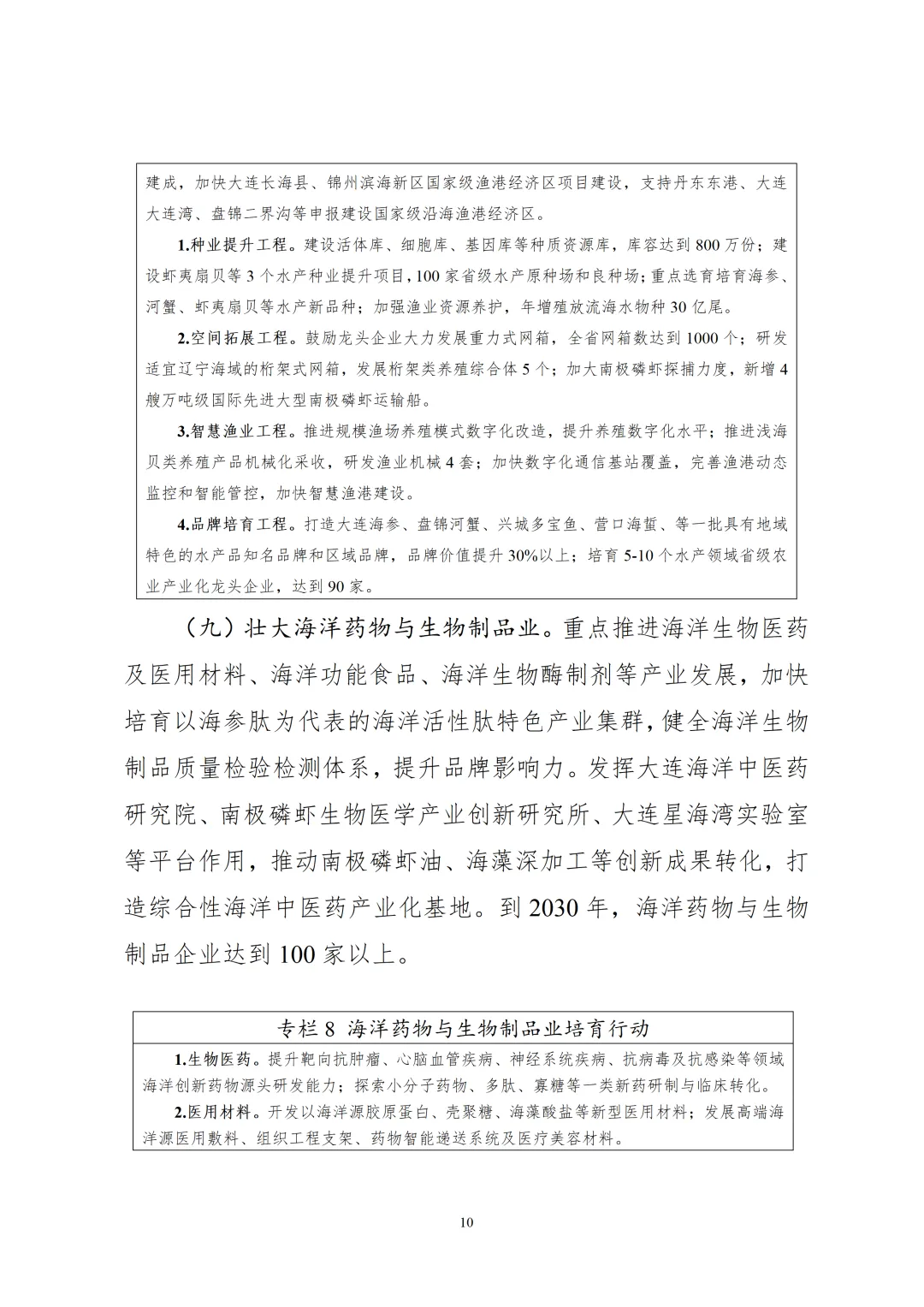 建成，加快大连长海县、锦州滨海新区国家级渔港经济区项目建设，支持丹东东港、大连大连湾、盘锦二界沟等申报建设国家级沿海渔港经济区。

1.种业提升工程。建设活体库、细胞库、基因库等种质资源库，库容达到800万份；建设虾夷扇贝等3个水产种业提升项目，100家省级水产原种场和良种场；重点选育培育海参、河蟹、虾夷扇贝等水产新品种；加强渔业资源养护，年增殖放流海水物种30亿尾。

2.空间拓展工程。鼓励龙头企业大力发展重力式网箱，全省网箱数达到1000个；研发适宜辽宁海域的桁架式网箱，发展桁架类养殖综合体5个；加大南极磷虾探捕力度，新增4艘万吨级国际先进大型南极磷虾运输船。

3.智慧渔业工程。推进规模渔场养殖模式数字化改造，提升养殖数字化水平；推进浅海贝类养殖产品机械化采收，研发渔业机械4套；加快数字化通信基站覆盖，完善渔港动态监控和智能管控，加快智慧渔港建设。

4.品牌培育工程。打造大连海参、盘锦河蟹、兴城多宝鱼、营口海蜇、等一批具有地域特色的水产品知名品牌和区域品牌，品牌价值提升30%以上；培育5-10个水产领域省级农业产业化龙头企业，达到90家。

（九）壮大海洋药物与生物制品业。重点推进海洋生物医药及医用材料、海洋功能食品、海洋生物酶制剂等产业发展，加快培育以海参肽为代表的海洋活性肽特色产业集群，健全海洋生物制品质量检验检测体系，提升品牌影响力。发挥大连海洋中医药研究院、南极磷虾生物医学产业创新研究所、大连星海湾实验室等平台作用，推动南极磷虾油、海藻深加工等创新成果转化，打造综合性海洋中医药产业化基地。到2030年，海洋药物与生物制品企业达到100家以上。

专栏8 海洋药物与生物制品业培育行动

1.生物医药。提升靶向抗肿瘤、心脑血管疾病、神经系统疾病、抗病毒及抗感染等领域海洋创新药物源头研发能力；探索小分子药物、多肽、寡糖等一类新药研制与临床转化。

2.医用材料。开发以海洋源胶原蛋白、壳聚糖、海藻酸盐等新型医用材料；发展高端海洋源医用敷料、组织工程支架、药物智能递送系统及医疗美容材料。

10